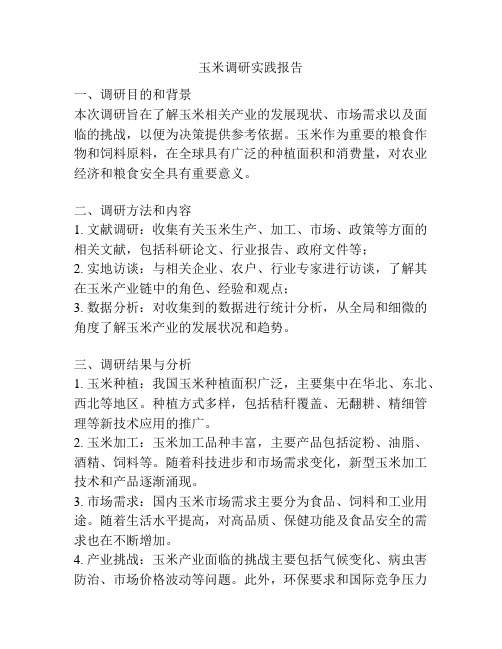 玉米调研实践报告

一、调研目的和背景
本次调研旨在了解玉米相关产业的发展现状、市场需求以及面临的挑战，以便为决策提供参考依据。玉米作为重要的粮食作物和饲料原料，在全球具有广泛的种植面积和消费量，对农业经济和粮食安全具有重要意义。

二、调研方法和内容
1. 文献调研：收集有关玉米生产、加工、市场、政策等方面的相关文献，包括科研论文、行业报告、政府文件等；
2. 实地访谈：与相关企业、农户、行业专家进行访谈，了解其在玉米产业链中的角色、经验和观点；
3. 数据分析：对收集到的数据进行统计分析，从全局和细微的角度了解玉米产业的发展状况和趋势。

三、调研结果与分析
1. 玉米种植：我国玉米种植面积广泛，主要集中在华北、东北、西北等地区。种植方式多样，包括秸秆覆盖、无翻耕、精细管理等新技术应用的推广。
2. 玉米加工：玉米加工品种丰富，主要产品包括淀粉、油脂、酒精、饲料等。随着科技进步和市场需求变化，新型玉米加工技术和产品逐渐涌现。
3. 市场需求：国内玉米市场需求主要分为食品、饲料和工业用途。随着生活水平提高，对高品质、保健功能及食品安全的需求也在不断增加。
4. 产业挑战：玉米产业面临的挑战主要包括气候变化、病虫害防治、市场价格波动等问题。此外，环保要求和国际竞争压力